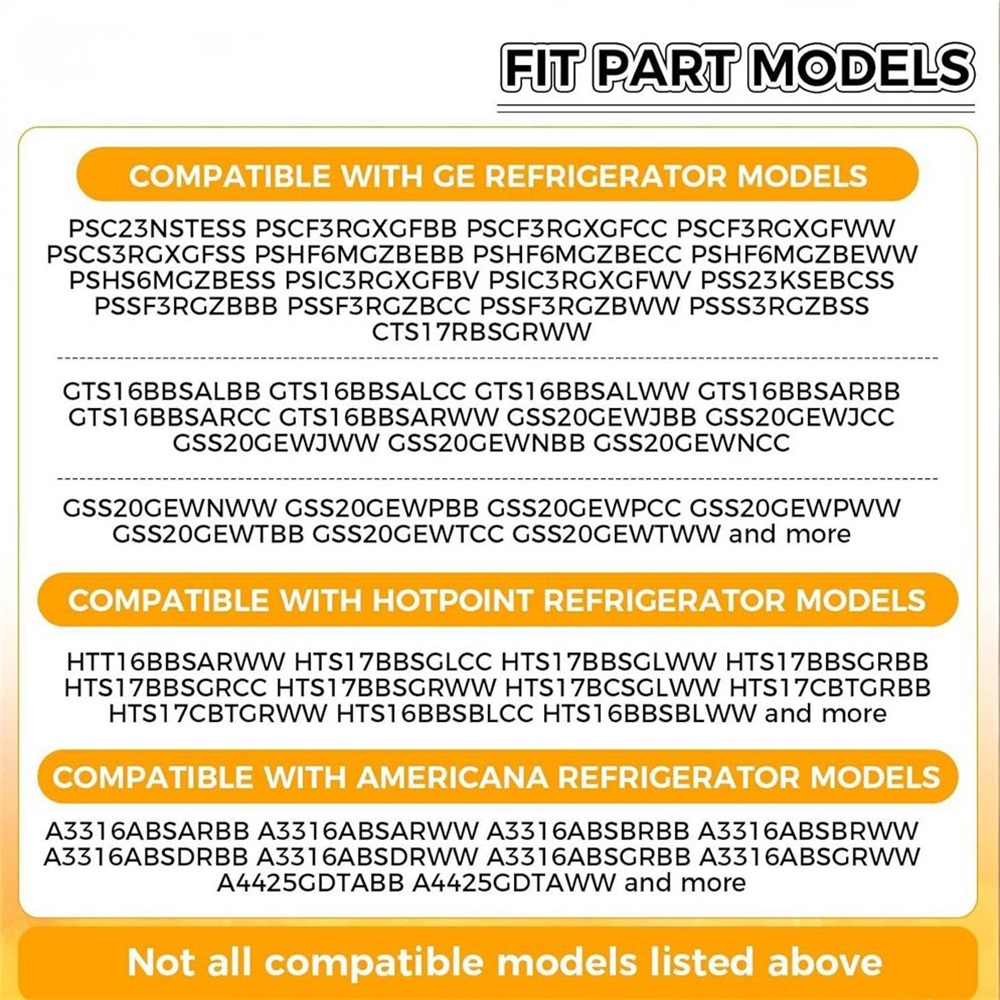 FIT PART MODELS

COMPATIBLE WITH GE REFRIGERATOR MODELS

PSC23NSTESS PSCF3RGXGFBB PSCF3RGXGFCC PSCF3RGXGFWW PSCS3RGXGFSS PSHF6MGZBEBB PSHF6MGZBECC PSHF6MGZBEWW PSHS6MGZBESS PSIC3RGXGFBV PSIC3RGXGFWV PSS23KSEBCSS PSSF3RGZBBB PSSF3RGZBCC PSSF3RGZBWW PSSS3RGZBSS CTS17RBSGRWW

GTS16BBSALBB GTS16BBSALCC GTS16BBSALWW GTS16BBSARBB GTS16BBSARCC GTS16BBSARWW GSS20GEWJBB GSS20GEWJCC GSS20GEWJWW GSS20GEWNBB GSS20GEWNCC

GSS20GEWNWW GSS20GEWPBB GSS20GEWPCC GSS20GEWPWW GSS20GEWTBB GSS20GEWTCC GSS20GEWTWW and more

COMPATIBLE WITH HOTPOINT REFRIGERATOR MODELS

HTT16BBSARWW HTS17BBSGLCC HTS17BBSGLWW HTS17BBSGRBB HTS17BBSGRCC HTS17BBSGRWW HTS17BCSGLWW HTS17CBTGRBB HTS17CBTGRWW HTS16BBSBLCC HTS16BBSBLWW and more

COMPATIBLE WITH AMERICANA REFRIGERATOR MODELS

A3316ABSARBB A3316ABSARWW A3316ABSBRBB A3316ABSBRWW A3316ABSDRBB A3316ABSDRWW A3316ABSGRBB A3316ABSGRWW A4425GDTABB A4425GDTAWW and more

Not all compatible models listed above